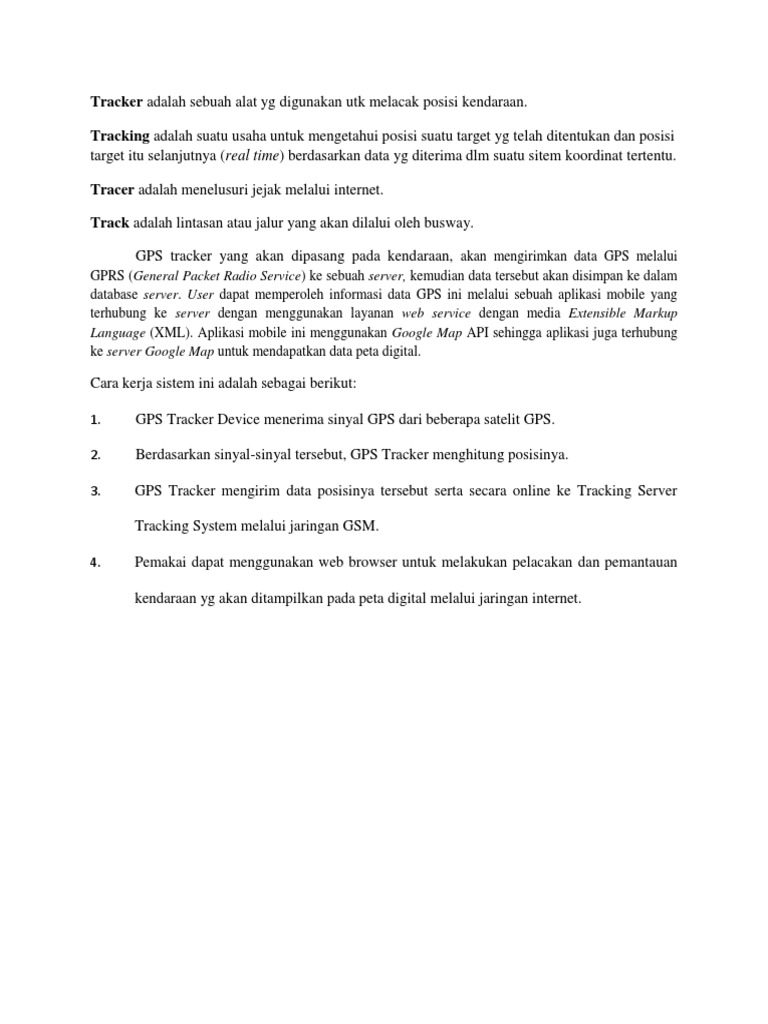 Tracker adalah sebuah alat yg digunakan utk melacak posisi kendaraan.

Tracking adalah suatu usaha untuk mengetahui posisi suatu target yg telah ditentukan dan posisi target itu selanjutnya (real time) berdasarkan data yg diterima dlm suatu sitem koordinat tertentu.

Tracer adalah menelusuri jejak melalui internet.

Track adalah lintasan atau jalur yang akan dilalui oleh busway.

GPS tracker yang akan dipasang pada kendaraan, akan mengirimkan data GPS melalui GPRS (General Packet Radio Service) ke sebuah server, kemudian data tersebut akan disimpan ke dalam database server. User dapat memperoleh informasi data GPS ini melalui sebuah aplikasi mobile yang terhubung ke server dengan menggunakan layanan web service dengan media Extensible Markup Language (XML). Aplikasi mobile ini menggunakan Google Map API sehingga aplikasi juga terhubung ke server Google Map untuk mendapatkan data peta digital.

Cara kerja sistem ini adalah sebagai berikut:

1. GPS Tracker Device menerima sinyal GPS dari beberapa satelit GPS.

2. Berdasarkan sinyal-sinyal tersebut, GPS Tracker menghitung posisinya.

3. GPS Tracker mengirim data posisinya tersebut serta secara online ke Tracking Server Tracking System melalui jaringan GSM.

4. Pemakai dapat menggunakan web browser untuk melakukan pelacakan dan pemantauan kendaraan yg akan ditampilkan pada peta digital melalui jaringan internet.